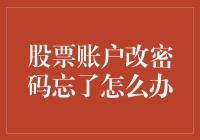 股票账户改密码忘了怎么办